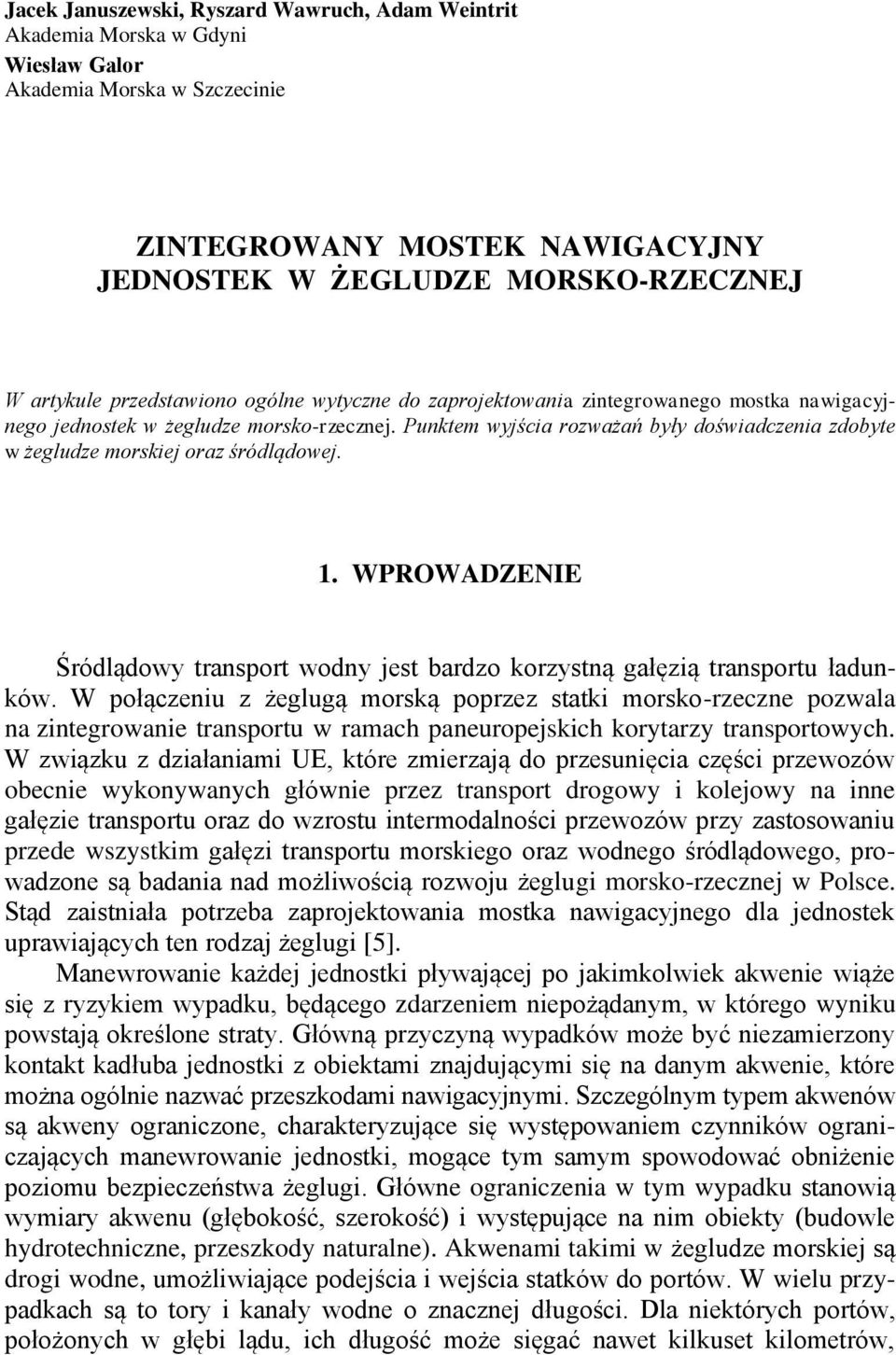 Jacek Januszewski, Ryszard Wawruch, Adam Weintrit
Akademia Morska w Gdyni
Wiesław Galor
Akademia Morska w Szczecinie

ZINTEGROWANY MOSTEK NAWIGACYJNY JEDNOSTEK W ŻEGLUDZE MORSKO-RZECZNEJ

W artykule przedstawiono ogólne wytyczne do zaprojektowania zintegrowanego mostka nawigacyjnego jednostek w żegludze morsko-rzecznej. Punktem wyjścia rozważań były doświadczenia zdobyte w żegludze morskiej oraz śródlądowej.

1. WPROWADZENIE

Śródlądowy transport wodny jest bardzo korzystną gałęzią transportu ładunków. W połączeniu z żeglugą morską poprzez statki morsko-rzeczne pozwala na zintegrowanie transportu w ramach paneuropejskich korytarzy transportowych. W związku z działaniami UE, które zmierzają do przesunięcia części przewozów obecnie wykonywanych głównie przez transport drogowy i kolejowy na inne gałęzie transportu oraz do wzrostu intermodalności przewozów przy zastosowaniu przede wszystkim gałęzi transportu morskiego oraz wodnego śródlądowego, prowadzone są badania nad możliwością rozwoju żeglugi morsko-rzecznej w Polsce. Stąd zaistniała potrzeba zaprojektowania mostka nawigacyjnego dla jednostek uprawiających ten rodzaj żeglugi [5].

Manewrowanie każdej jednostki pływającej po jakimkolwiek akwenie wiąże się z ryzykiem wypadku, będącego zdarzeniem niepożądanym, w którego wyniku powstają określone straty. Główną przyczyną wypadków może być niezamierzony kontakt kadłuba jednostki z obiektami znajdującymi się na danym akwenie, które można ogólnie nazwać przeszkodami nawigacyjnymi. Szczególnym typem akwenów są akweny ograniczone, charakteryzujące się występowaniem czynników ograniczających manewrowanie jednostki, mogące tym samym spowodować obniżenie poziomu bezpieczeństwa żeglugi. Główne ograniczenia w tym wypadku stanowią wymiary akwenu (głębokość, szerokość) i występujące na nim obiekty (budowle hydrotechniczne, przeszkody naturalne). Akwenami takimi w żegludze morskiej są drogi wodne, umożliwiające podejścia i wejścia statków do portów. W wielu przypadkach są to tory i kanały wodne o znacznej długości. Dla niektórych portów, położonych w głębi lądu, ich długość może sięgać nawet kilkuset kilometrów.